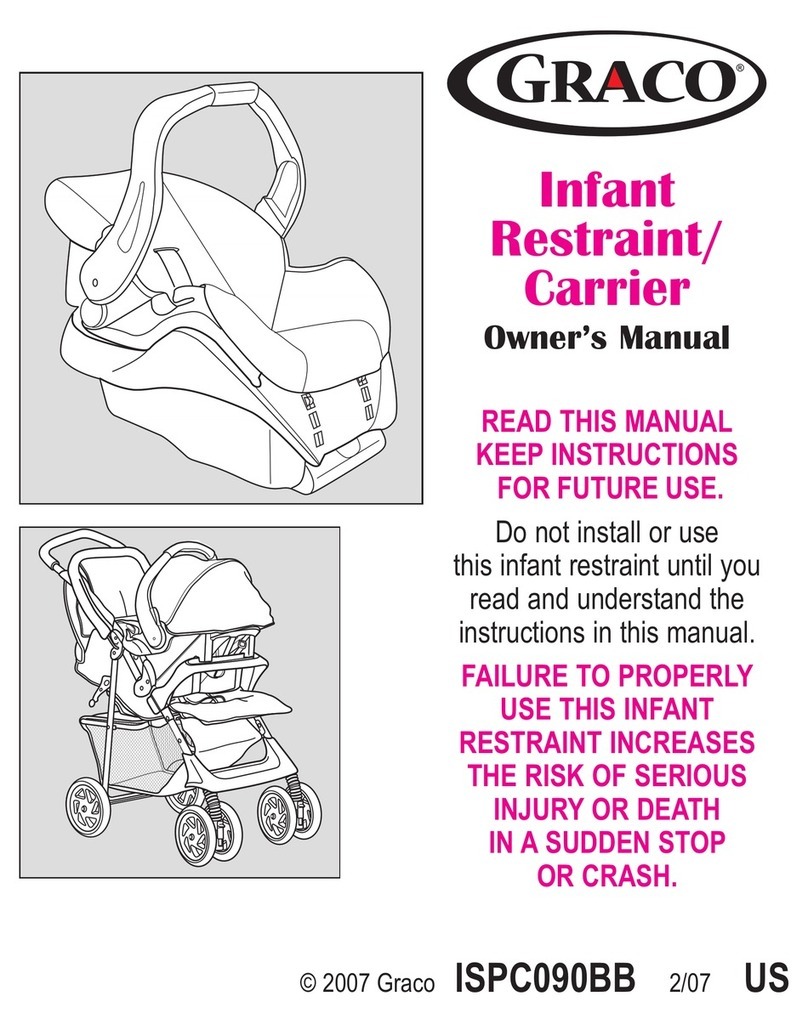 GRACO®

Infant Restraint/ Carrier

Owner's Manual

READ THIS MANUAL KEEP INSTRUCTIONS FOR FUTURE USE.

Do not install or use this infant restraint until you read and understand the instructions in this manual.

FAILURE TO PROPERLY USE THIS INFANT RESTRAINT INCREASES THE RISK OF SERIOUS INJURY OR DEATH IN A SUDDEN STOP OR CRASH.

© 2007 Graco ISPC090BB 2/07 US